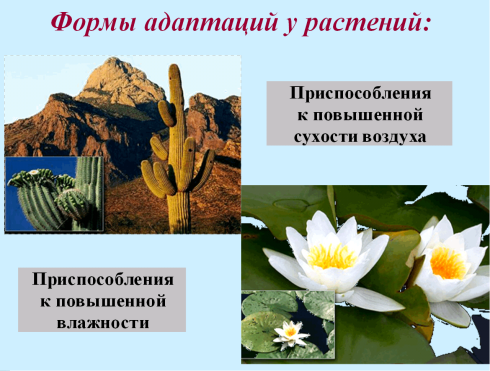 Формы адаптаций у растений:

Приспособления к повышенной сухости воздуха

Приспособления к повышенной влажности